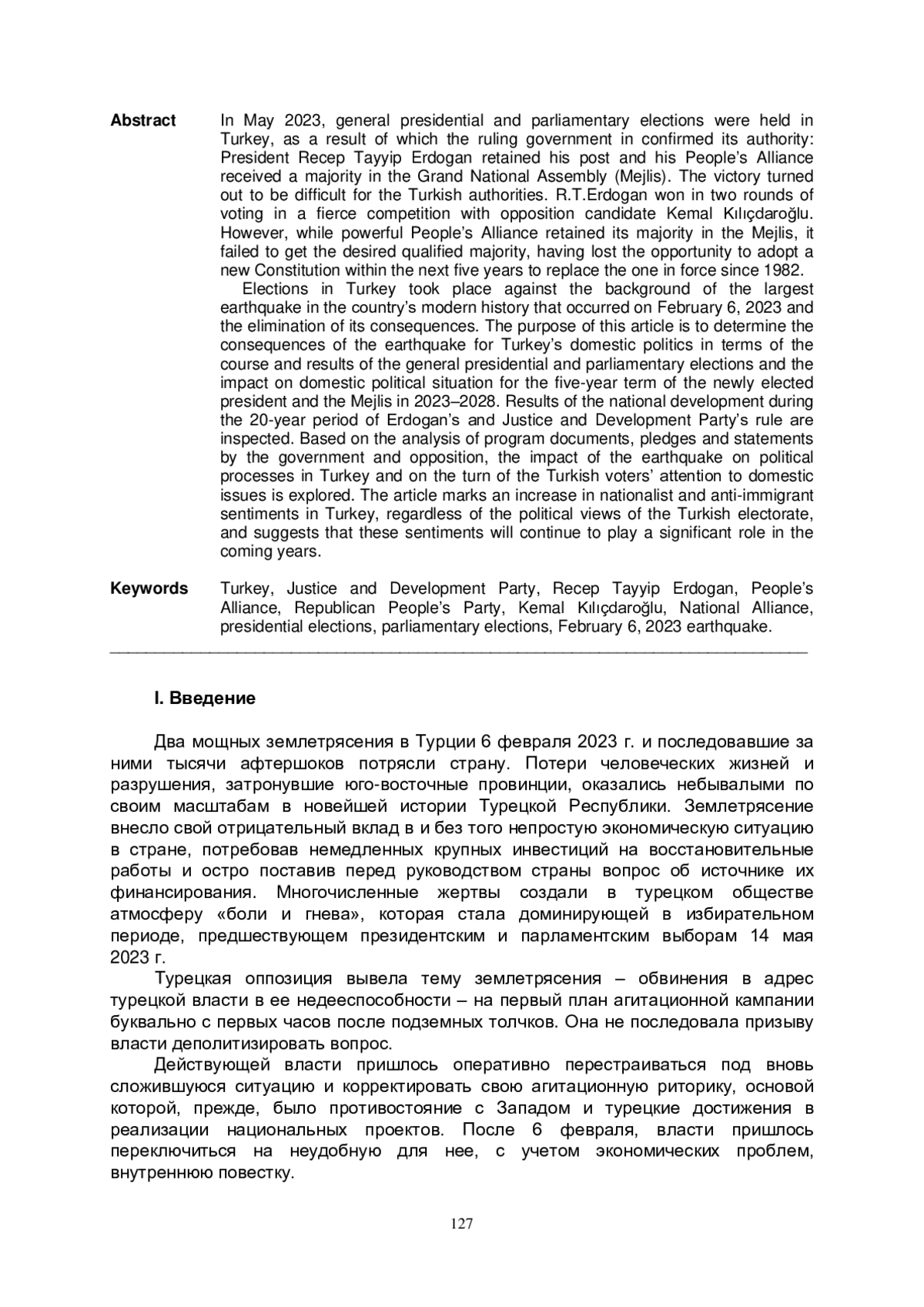 Abstract

In May 2023, general presidential and parliamentary elections were held in Turkey, as a result of which the ruling government in confirmed its authority: President Recep Tayyip Erdogan retained his post and his People's Alliance received a majority in the Grand National Assembly (Mejlis). The victory turned out to be difficult for the Turkish authorities. R.T.Erdogan won in two rounds of voting in a fierce competition with opposition candidate Kemal Kılıçdaroğlu. However, while powerful People's Alliance retained its majority in the Mejlis, it failed to get the desired qualified majority, having lost the opportunity to adopt a new Constitution within the next five years to replace the one in force since 1982.

Elections in Turkey took place against the background of the largest earthquake in the country's modern history that occurred on February 6, 2023 and the elimination of its consequences. The purpose of this article is to determine the consequences of the earthquake for Turkey's domestic politics in terms of the course and results of the general presidential and parliamentary elections and the impact on domestic political situation for the five-year term of the newly elected president and the Mejlis in 2023–2028. Results of the national development during the 20-year period of Erdogan's and Justice and Development Party's rule are inspected. Based on the analysis of program documents, pledges and statements by the government and opposition, the impact of the earthquake on political processes in Turkey and on the turn of the Turkish voters' attention to domestic issues is explored. The article marks an increase in nationalist and anti-immigrant sentiments in Turkey, regardless of the political views of the Turkish electorate, and suggests that these sentiments will continue to play a significant role in the coming years.

Keywords

Turkey, Justice and Development Party, Recep Tayyip Erdogan, People's Alliance, Republican People's Party, Kemal Kılıçdaroğlu, National Alliance, presidential elections, parliamentary elections, February 6, 2023 earthquake.

I. Введение

Два мощных землетрясения в Турции 6 февраля 2023 г. и последовавшие за ними тысячи афтершоков потрясли страну. Потери человеческих жизней и разрушения, затронувшие юго-восточные провинции, оказались небывалыми по своим масштабам в новейшей истории Турецкой Республики. Землетрясение внесло свой отрицательный вклад в и без того непростую экономическую ситуацию в стране, потребовав немедленных крупных инвестиций на восстановительные работы и остро поставив перед руководством страны вопрос об источнике их финансирования. Многочисленные жертвы создали в турецком обществе атмосферу «боли и гнева», которая стала доминирующей в избирательном периоде, предшествующем президентским и парламентским выборам 14 мая 2023 г.

Турецкая оппозиция вывела тему землетрясения – обвинения в адрес турецкой власти в ее недееспособности – на первый план агитационной кампании буквально с первых часов после подземных толчков. Она не последовала призыву власти деполитизировать вопрос.

Действующей власти пришлось оперативно перестраиваться под вновь сложившуюся ситуацию и корректировать свою агитационную риторику, основой которой, прежде, было противостояние с Западом и турецкие достижения в реализации национальных проектов. После 6 февраля, власти пришлось переключиться на неудобную для нее, с учетом экономических проблем, внутреннюю повестку.

127